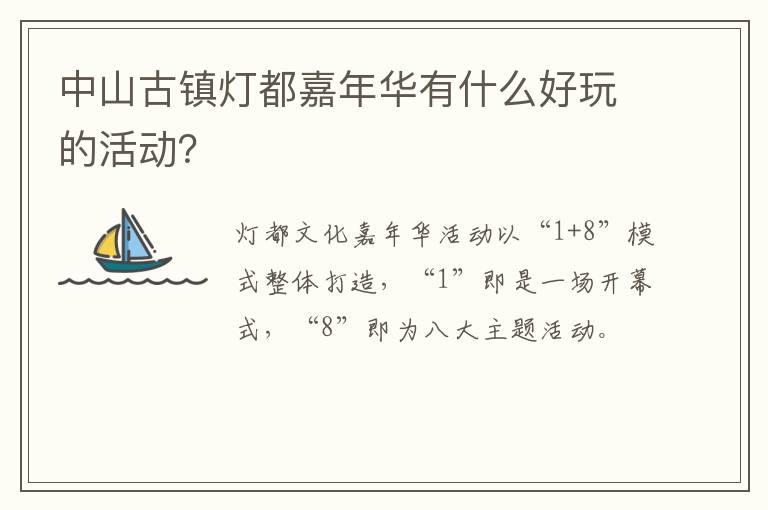 中山古镇灯都嘉年华有什么好玩的活动？

灯都文化嘉年华活动以“1+8”模式整体打造，“1”即是一场开幕式，“8”即为八大主题活动。